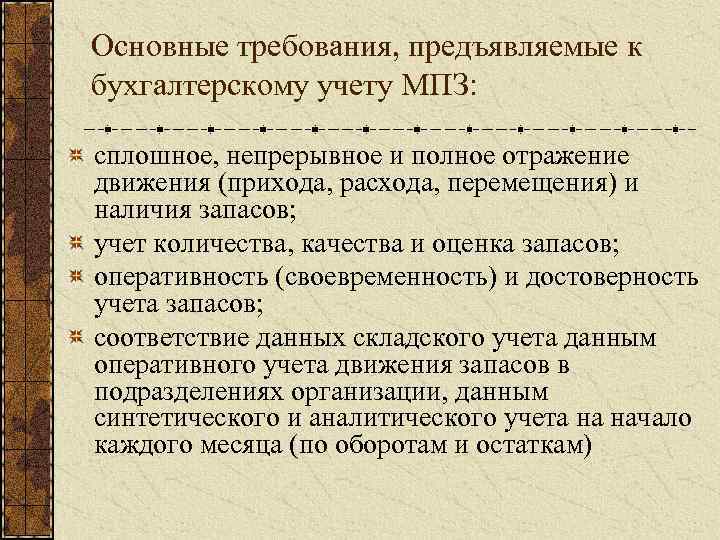 Основные требования, предъявляемые к бухгалтерскому учету МПЗ:

сплошное, непрерывное и полное отражение движения (прихода, расхода, перемещения) и наличия запасов;

учет количества, качества и оценка запасов;

оперативность (своевременность) и достоверность учета запасов;

соответствие данных складского учета данным оперативного учета движения запасов в подразделениях организации, данным синтетического и аналитического учета на начало каждого месяца (по оборотам и остаткам)